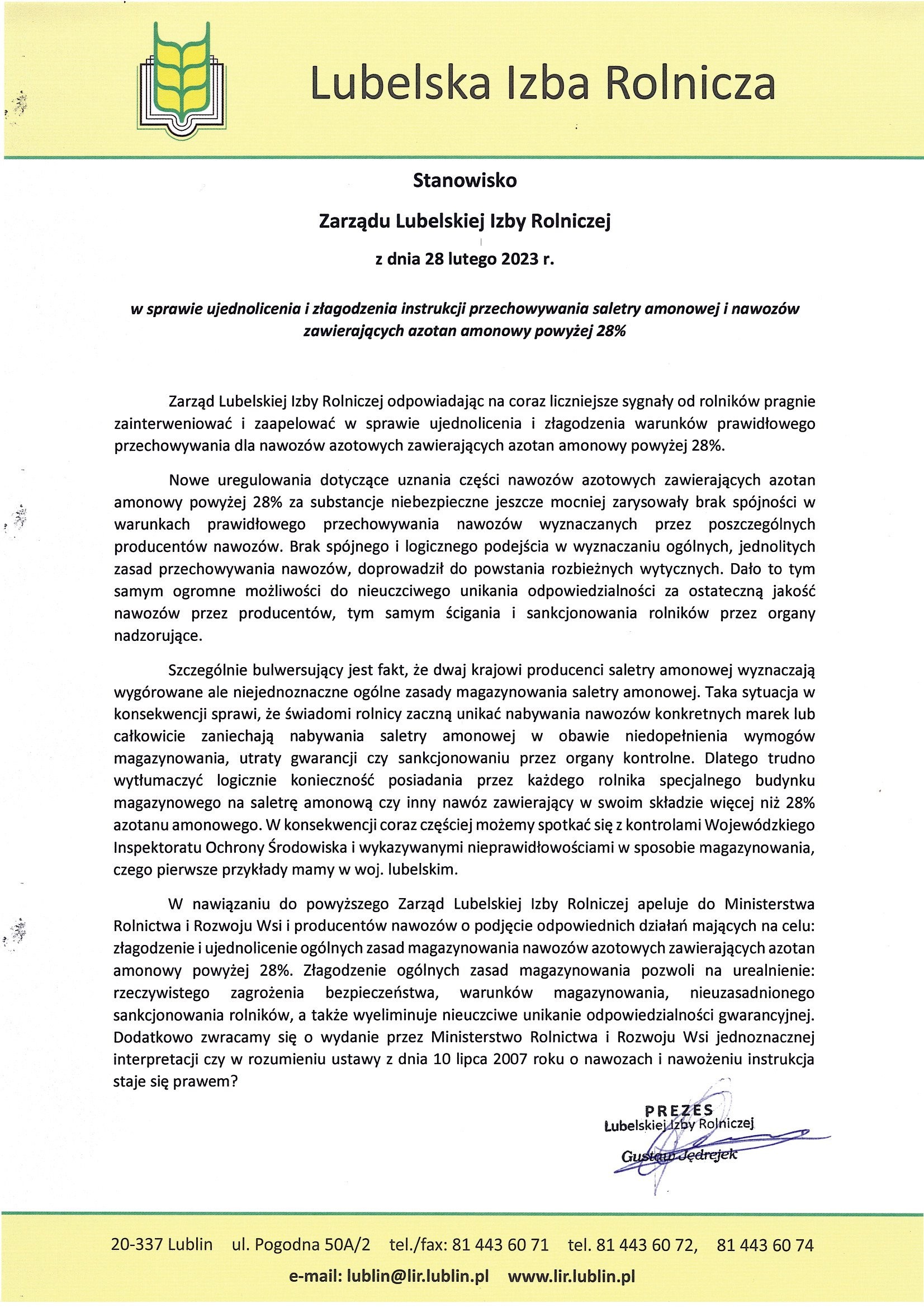 Lubelska Izba Rolnicza

Stanowisko

Zarządu Lubelskiej Izby Rolniczej

z dnia 28 lutego 2023 r.

w sprawie ujednolicenia i złagodzenia instrukcji przechowywania saletry amonowej i nawozów zawierających azotan amonowy powyżej 28%

Zarząd Lubelskiej Izby Rolniczej odpowiadając na coraz liczniejsze sygnały od rolników pragnie zainterweniować i zaapelować w sprawie ujednolicenia i złagodzenia warunków prawidłowego przechowywania dla nawozów azotowych zawierających azotan amonowy powyżej 28%.

Nowe uregulowania dotyczące uznania części nawozów azotowych zawierających azotan amonowy powyżej 28% za substancje niebezpieczne jeszcze mocniej zarysowały brak spójności w warunkach prawidłowego przechowywania nawozów wyznaczanych przez poszczególnych producentów nawozów. Brak spójnego i logicznego podejścia w wyznaczaniu ogólnych, jednolitych zasad przechowywania nawozów, doprowadził do powstania rozbieżnych wytycznych. Dało to tym samym ogromne możliwości do nieuczciwego unikania odpowiedzialności za ostateczną jakość nawozów przez producentów, tym samym ścigania i sankcjonowania rolników przez organy nadzorujące.

Szczególnie bulwersujący jest fakt, że dwaj krajowi producenci saletry amonowej wyznaczają wygórowane ale niejednoznaczne ogólne zasady magazynowania saletry amonowej. Taka sytuacja w konsekwencji sprawi, że świadomi rolnicy zaczną unikać nabywania nawozów konkretnych marek lub całkowicie zaniechają nabywania saletry amonowej w obawie niedopełnienia wymogów magazynowania, utraty gwarancji czy sankcjonowaniu przez organy kontrolne. Dlatego trudno wytłumaczyć logicznie konieczność posiadania przez każdego rolnika specjalnego budynku magazynowego na saletrę amonową czy inny nawóz zawierający w swoim składzie więcej niż 28% azotanu amonowego. W konsekwencji coraz częściej możemy spotkać się z kontrolami Wojewódzkiego Inspektoratu Ochrony Środowiska i wykazywanymi nieprawidłowościami w sposobie magazynowania, czego pierwsze przykłady mamy w woj. lubelskim.

W nawiązaniu do powyższego Zarząd Lubelskiej Izby Rolniczej apeluje do Ministerstwa Rolnictwa i Rozwoju Wsi i producentów nawozów o podjęcie odpowiednich działań mających na celu: złagodzenie i ujednolicenie ogólnych zasad magazynowania nawozów azotowych zawierających azotan amonowy powyżej 28%. Złagodzenie ogólnych zasad magazynowania pozwoli na urealnienie: rzeczywistego zagrożenia bezpieczeństwa, warunków magazynowania, nieuzasadnionego sankcjonowania rolników, a także wyeliminuje nieuczciwe unikanie odpowiedzialności gwarancyjnej. Dodatkowo zwracamy się o wydanie przez Ministerstwo Rolnictwa i Rozwoju Wsi jednoznacznej interpretacji czy w rozumieniu ustawy z dnia 10 lipca 2007 roku o nawozach i nawożeniu instrukcja staje się prawem?

PREZES
Lubelskiej Izby Rolniczej
Gustaw Jędrejek

20-337 Lublin ul. Pogodna 50A/2 tel./fax: 81 443 60 71 tel. 81 443 60 72, 81 443 60 74
e-mail: lublin@lir.lublin.pl www.lir.lublin.pl